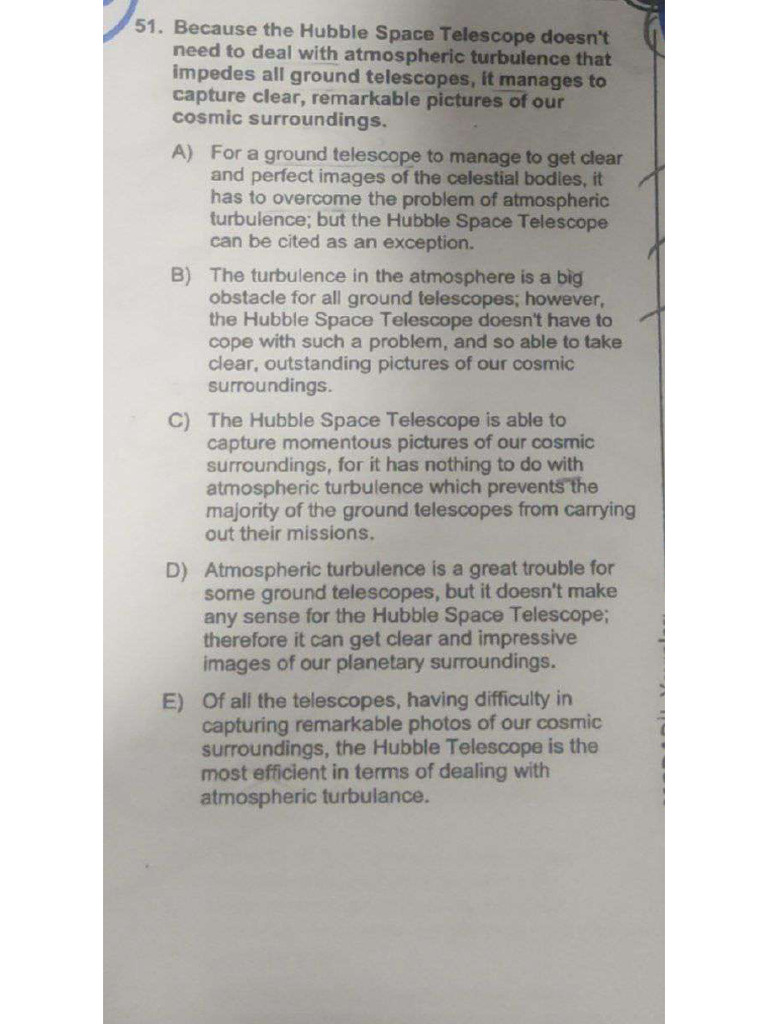 51. Because the Hubble Space Telescope doesn't need to deal with atmospheric turbulence that impedes all ground telescopes, it manages to capture clear, remarkable pictures of our cosmic surroundings.

A) For a ground telescope to manage to get clear and perfect images of the celestial bodies, it has to overcome the problem of atmospheric turbulence; but the Hubble Space Telescope can be cited as an exception.

B) The turbulence in the atmosphere is a big obstacle for all ground telescopes; however, the Hubble Space Telescope doesn't have to cope with such a problem, and so able to take clear, outstanding pictures of our cosmic surroundings.

C) The Hubble Space Telescope is able to capture momentous pictures of our cosmic surroundings, for it has nothing to do with atmospheric turbulence which prevents the majority of the ground telescopes from carrying out their missions.

D) Atmospheric turbulence is a great trouble for some ground telescopes, but it doesn't make any sense for the Hubble Space Telescope; therefore it can get clear and impressive images of our planetary surroundings.

E) Of all the telescopes, having difficulty in capturing remarkable photos of our cosmic surroundings, the Hubble Telescope is the most efficient in terms of dealing with atmospheric turbulance.